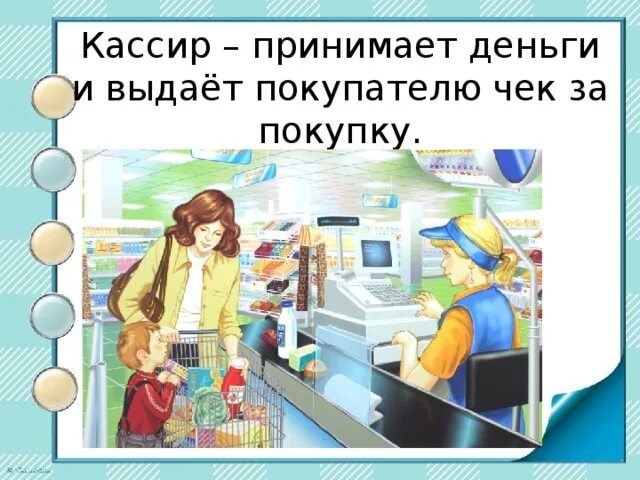 Кассир – принимает деньги и выдаёт покупателю чек за покупку.